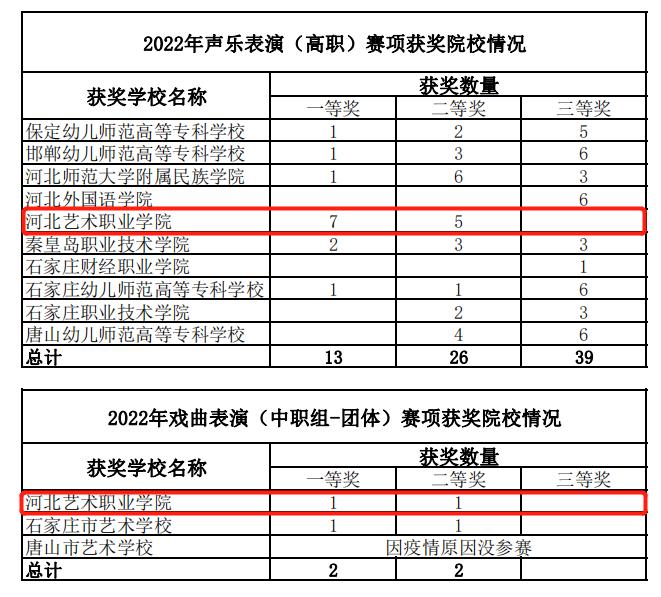 2022年声乐表演（高职）赛项获奖院校情况

| 获奖学校名称 | 获奖数量 | | |
|---|---|---|---|
| | 一等奖 | 二等奖 | 三等奖 |
| 保定幼儿师范高等专科学校 | 1 | 2 | 5 |
| 邯郸幼儿师范高等专科学校 | 1 | 3 | 6 |
| 河北师范大学附属民族学院 | 1 | 6 | 3 |
| 河北外国语学院 | | | 6 |
| 河北艺术职业学院 | 7 | 5 | |
| 秦皇岛职业技术学院 | 2 | 3 | 3 |
| 石家庄财经职业学院 | | | 1 |
| 石家庄幼儿师范高等专科学校 | 1 | 1 | 6 |
| 石家庄职业技术学院 | | 2 | 3 |
| 唐山幼儿师范高等专科学校 | | 4 | 6 |
| 总计 | 13 | 26 | 39 |

2022年戏曲表演（中职组-团体）赛项获奖院校情况

| 获奖学校名称 | 获奖数量 | | |
|---|---|---|---|
| | 一等奖 | 二等奖 | 三等奖 |
| 河北艺术职业学院 | 1 | 1 | |
| 石家庄市艺术学校 | 1 | 1 | |
| 唐山市艺术学校 | 因疫情原因没参赛 | | |
| 总计 | 2 | 2 | |